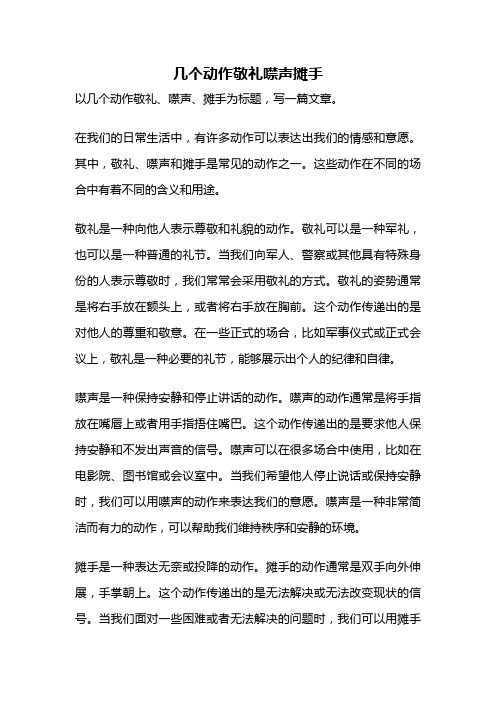 几个动作敬礼噤声摊手

以几个动作敬礼、噤声、摊手为标题，写一篇文章。

在我们的日常生活中，有许多动作可以表达出我们的情感和意愿。其中，敬礼、噤声和摊手是常见的动作之一。这些动作在不同的场合中有着不同的含义和用途。

敬礼是一种向他人表示尊敬和礼貌的动作。敬礼可以是一种军礼，也可以是一种普通的礼节。当我们向军人、警察或其他具有特殊身份的人表示尊敬时，我们常常会采用敬礼的方式。敬礼的姿势通常是将右手放在额头上，或者将右手放在胸前。这个动作传递出的是对他人的尊重和敬意。在一些正式的场合，比如军事仪式或正式会议上，敬礼是一种必要的礼节，能够展示出个人的纪律和自律。

噤声是一种保持安静和停止讲话的动作。噤声的动作通常是将手指放在嘴唇上或者用手指捂住嘴巴。这个动作传递出的是要求他人保持安静和不发出声音的信号。噤声可以在很多场合中使用，比如在电影院、图书馆或会议室中。当我们希望他人停止说话或保持安静时，我们可以用噤声的动作来表达我们的意愿。噤声是一种非常简洁而有力的动作，可以帮助我们维持秩序和安静的环境。

摊手是一种表达无奈或投降的动作。摊手的动作通常是双手向外伸展，手掌朝上。这个动作传递出的是无法解决或无法改变现状的信号。当我们面对一些困难或者无法解决的问题时，我们可以用摊手